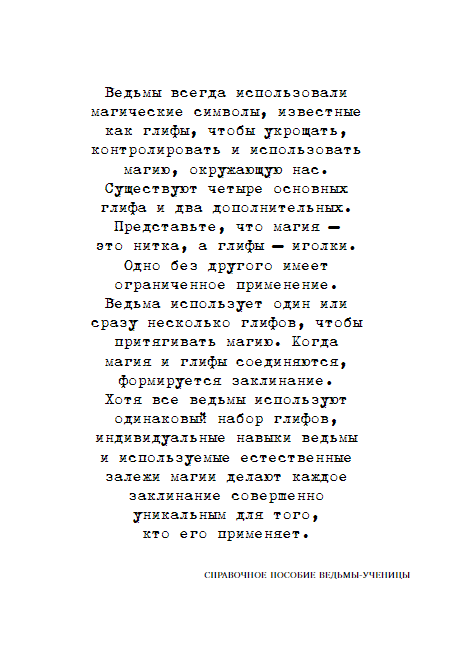 Ведьмы всегда использовали магические символы, известные как глифы, чтобы укрощать, контролировать и использовать магию, окружающую нас. Существуют четыре основных глифа и два дополнительных. Представьте, что магия — это нитка, а глифы — иголки. Одно без другого имеет ограниченное применение. Ведьма использует один или сразу несколько глифов, чтобы притягивать магию. Когда магия и глифы соединяются, формируется заклинание. Хотя все ведьмы используют одинаковый набор глифов, индивидуальные навыки ведьмы и используемые естественные залежи магии делают каждое заклинание совершенно уникальным для того, кто его применяет.

СПРАВОЧНОЕ ПОСОБИЕ ВЕДЬМЫ-УЧЕНИЦЫ